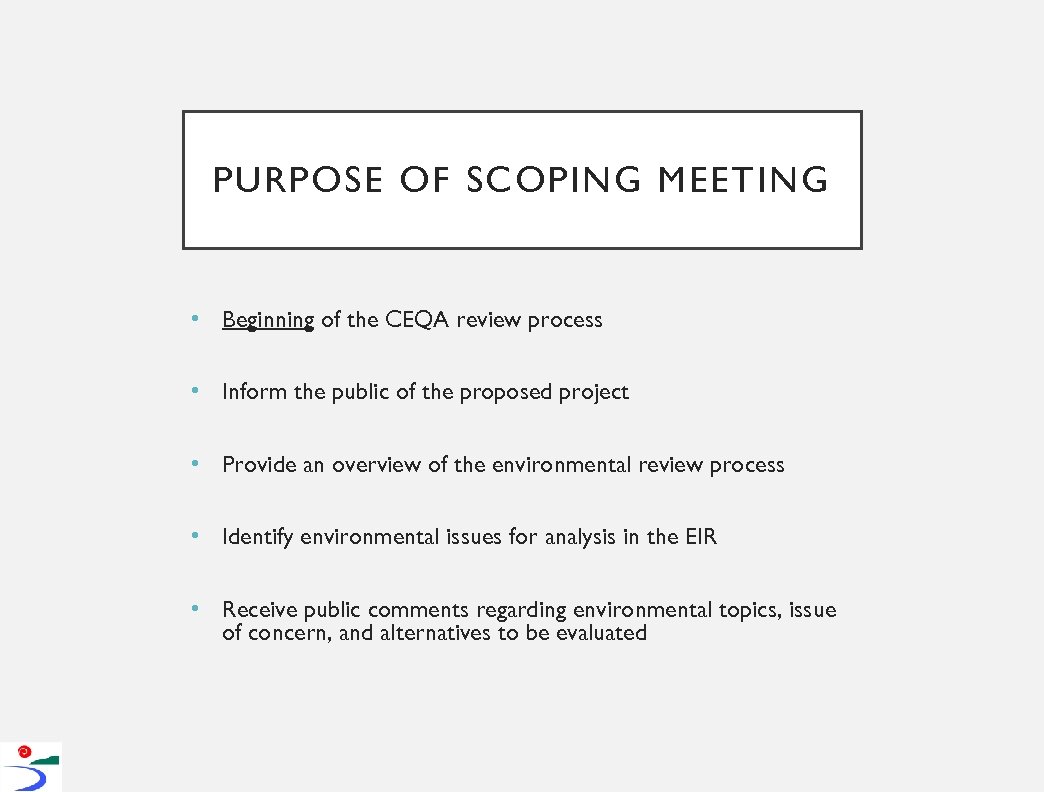 PURPOSE OF SCOPING MEETING

• Beginning of the CEQA review process

• Inform the public of the proposed project

• Provide an overview of the environmental review process

• Identify environmental issues for analysis in the EIR

• Receive public comments regarding environmental topics, issue of concern, and alternatives to be evaluated